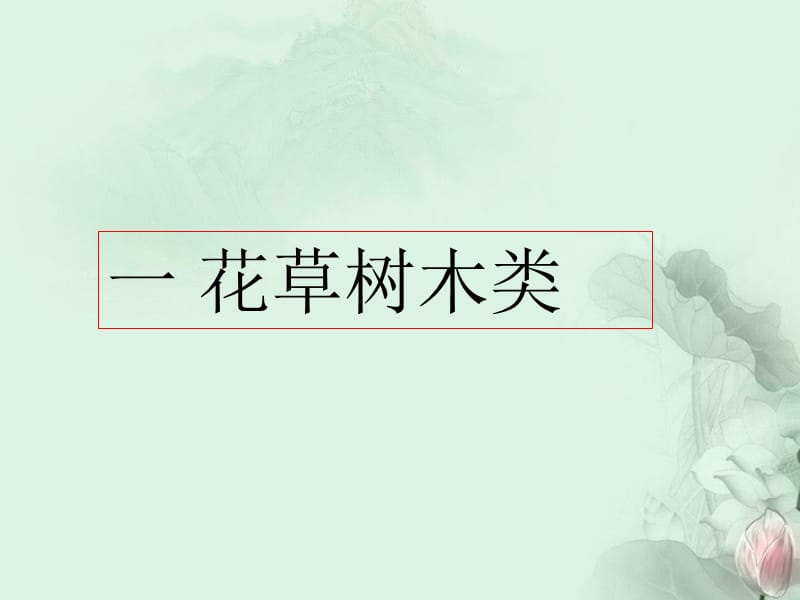 一 花草树木类